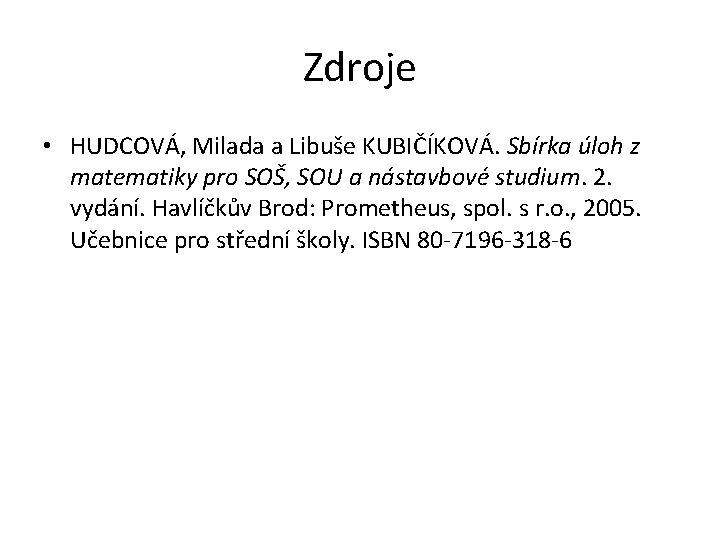 Zdroje

• HUDCOVÁ, Milada a Libuše KUBIČÍKOVÁ. Sbírka úloh z matematiky pro SOŠ, SOU a nástavbové studium. 2. vydání. Havlíčkův Brod: Prometheus, spol. s r.o., 2005. Učebnice pro střední školy. ISBN 80-7196-318-6